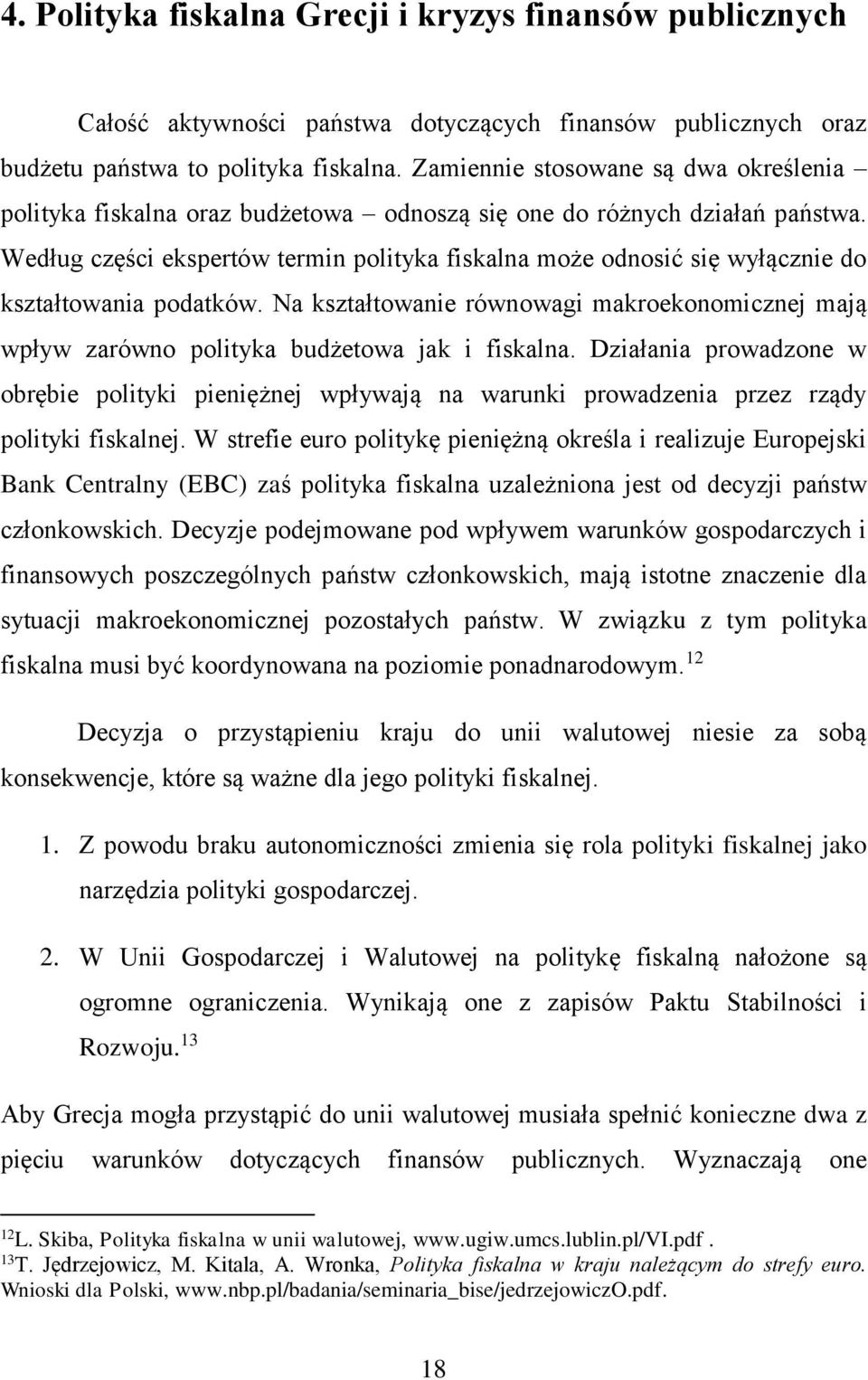 4. Polityka fiskalna Grecji i kryzys finansów publicznych

Całość aktywności państwa dotyczących finansów publicznych oraz budżetu państwa to polityka fiskalna. Zamiennie stosowane są dwa określenia – polityka fiskalna oraz budżetowa – odnoszą się one do różnych działań państwa. Według części ekspertów termin polityka fiskalna może odnosić się wyłącznie do kształtowania podatków. Na kształtowanie równowagi makroekonomicznej mają wpływ zarówno polityka budżetowa jak i fiskalna. Działania prowadzone w obrębie polityki pieniężnej wpływają na warunki prowadzenia przez rządy polityki fiskalnej. W strefie euro politykę pieniężną określa i realizuje Europejski Bank Centralny (EBC) zaś polityka fiskalna uzależniona jest od decyzji państw członkowskich. Decyzje podejmowane pod wpływem warunków gospodarczych i finansowych poszczególnych państw członkowskich, mają istotne znaczenie dla sytuacji makroekonomicznej pozostałych państw. W związku z tym polityka fiskalna musi być koordynowana na poziomie ponadnarodowym.$^{12}$

Decyzja o przystąpieniu kraju do unii walutowej niesie za sobą konsekwencje, które są ważne dla jego polityki fiskalnej.

1. Z powodu braku autonomiczności zmienia się rola polityki fiskalnej jako narzędzia polityki gospodarczej.

2. W Unii Gospodarczej i Walutowej na politykę fiskalną nałożone są ogromne ograniczenia. Wynikają one z zapisów Paktu Stabilności i Rozwoju.$^{13}$

Aby Grecja mogła przystąpić do unii walutowej musiała spełnić konieczne dwa z pięciu warunków dotyczących finansów publicznych. Wyznaczają one

$^{12}$L. Skiba, Polityka fiskalna w unii walutowej, www.ugiw.umcs.lublin.pl/VI.pdf .
$^{13}$T. Jędrzejowicz, M. Kitala, A. Wronka, Polityka fiskalna w kraju należącym do strefy euro. Wnioski dla Polski, www.nbp.pl/badania/seminaria_bise/jedrzejowiczO.pdf.

18